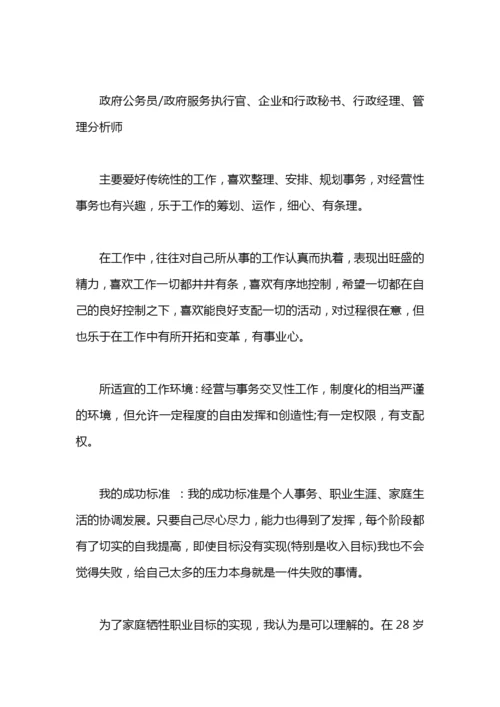 政府公务员/政府服务执行官、企业和行政秘书、行政经理、管理分析师

主要爱好传统性的工作，喜欢整理、安排、规划事务，对经营性事务也有兴趣，乐于工作的筹划、运作，细心、有条理。

在工作中，往往对自己所从事的工作认真而执着，表现出旺盛的精力，喜欢工作一切都井井有条，喜欢有序地控制，希望一切都在自己的良好控制之下，喜欢能良好支配一切的活动，对过程很在意，但也乐于在工作中有所开拓和变革，有事业心。

所适宜的工作环境：经营与事务交叉性工作，制度化的相当严谨的环境，但允许一定程度的自由发挥和创造性;有一定权限，有支配权。

我的成功标准 ：我的成功标准是个人事务、职业生涯、家庭生活的协调发展。只要自己尽心尽力，能力也得到了发挥，每个阶段都有了切实的自我提高，即使目标没有实现(特别是收入目标)我也不会觉得失败，给自己太多的压力本身就是一件失败的事情。

为了家庭牺牲职业目标的实现，我认为是可以理解的。在 28 岁